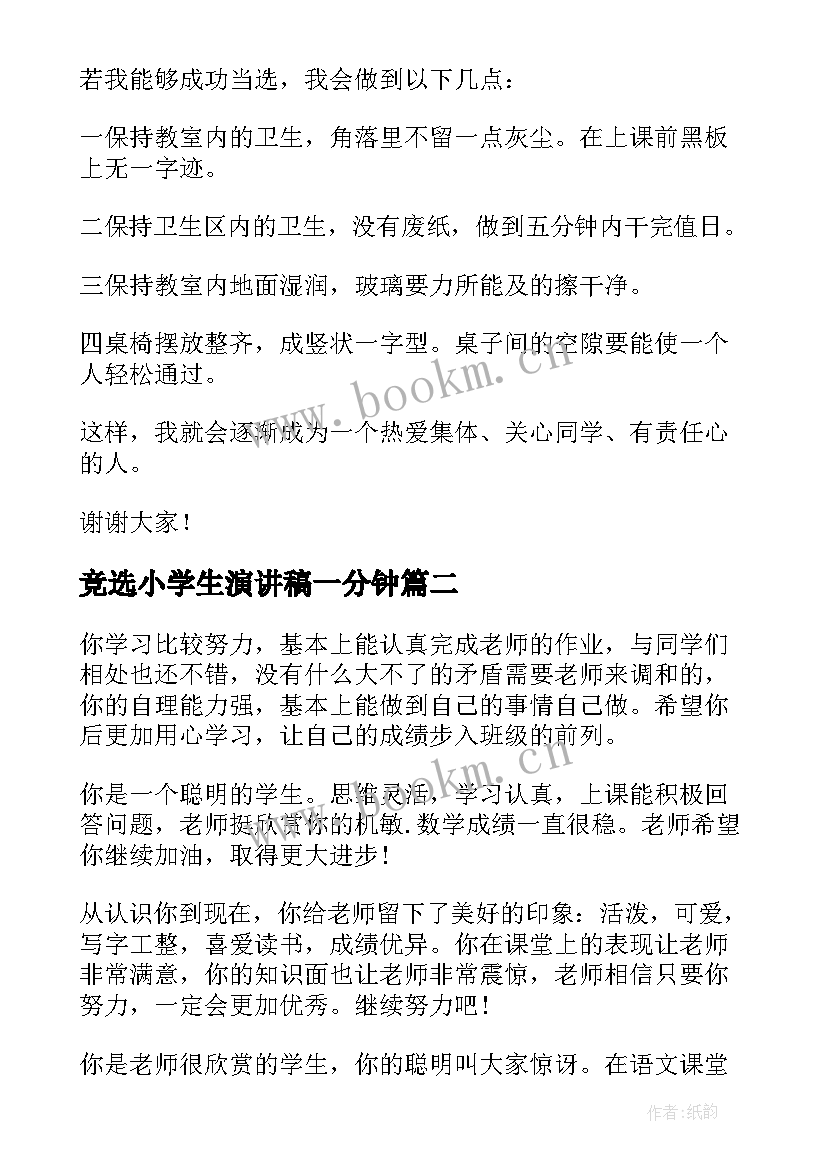 若我能够成功当选，我会做到以下几点：

一保持教室内的卫生，角落里不留一点灰尘。在上课前黑板上无一字迹。

二保持卫生区内的卫生，没有废纸，做到五分钟内干完值日。

三保持教室内地面湿润，玻璃要力所能及的擦干净。

四桌椅摆放整齐，成竖状一字型。桌子间的空隙要能使一个人轻松通过。

这样，我就会逐渐成为一个热爱集体、关心同学、有责任心的人。

谢谢大家！

竞选小学生演讲稿一分钟篇二

你学习比较努力，基本上能认真完成老师的作业，与同学们相处也还不错，没有什么大不了的矛盾需要老师来调和的，你的自理能力强，基本上能做到自己的事情自己做。希望你后更加用心学习，让自己的成绩步入班级的前列。

你是一个聪明的学生。思维灵活，学习认真，上课能积极回答问题，老师挺欣赏你的机敏.数学成绩一直很稳。老师希望你继续加油，取得更大进步！

从认识你到现在，你给老师留下了美好的印象：活泼，可爱，写字工整，喜爱读书，成绩优异。你在课堂上的表现让老师非常满意，你的知识面也让老师非常震惊，老师相信只要你努力，一定会更加优秀。继续努力吧！

你是老师很欣赏的学生，你的聪明叫大家惊讶。在语文课堂

www.bookm.cn

www.bookm.cn

作者:纸韵